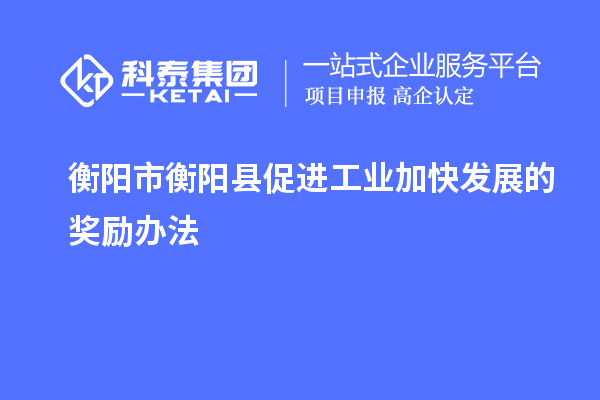 科泰集团
KETAI
一站式企业服务平台
项目申报 高企认定

衡阳市衡阳县促进工业加快发展的奖励办法